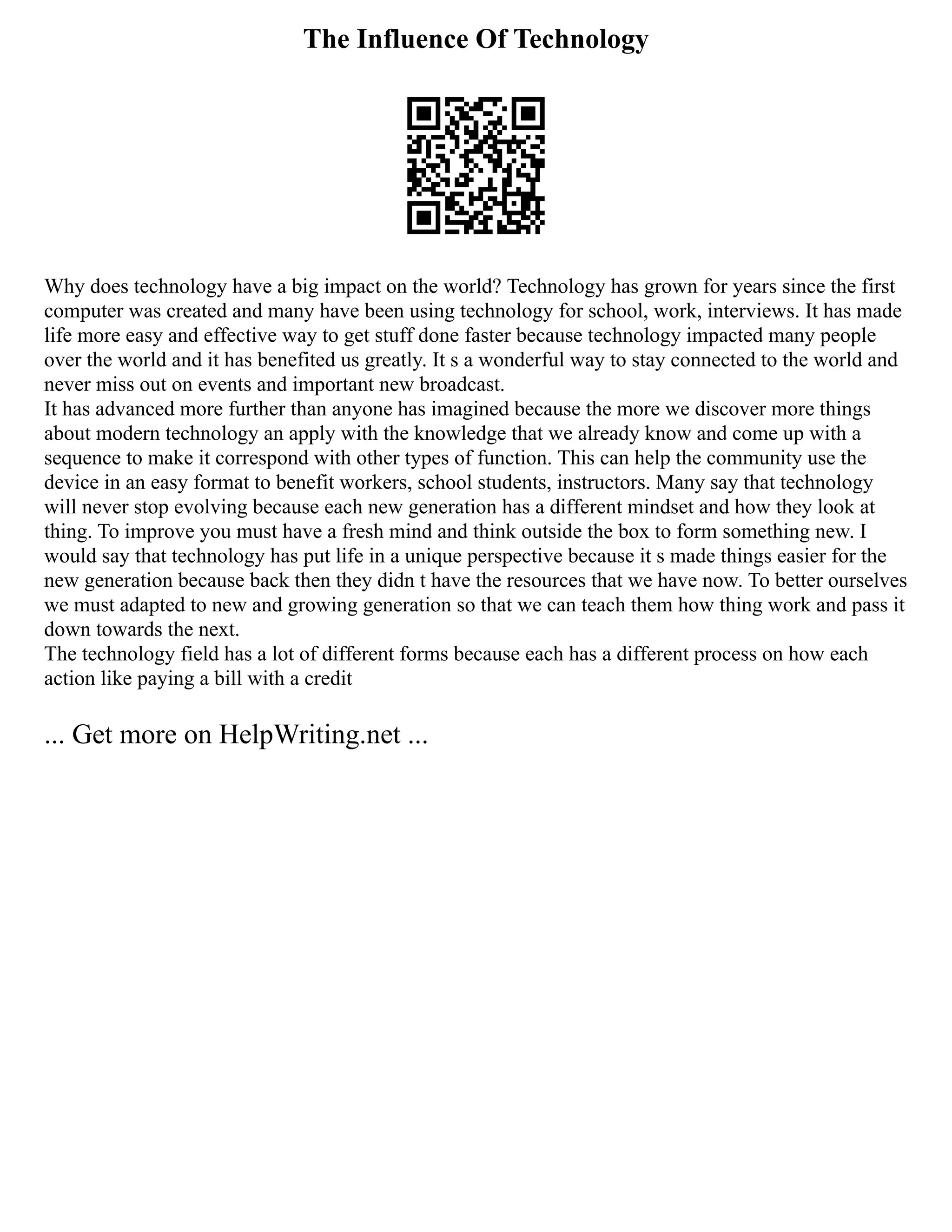 The Influence Of Technology

Why does technology have a big impact on the world? Technology has grown for years since the first computer was created and many have been using technology for school, work, interviews. It has made life more easy and effective way to get stuff done faster because technology impacted many people over the world and it has benefited us greatly. It s a wonderful way to stay connected to the world and never miss out on events and important new broadcast.
It has advanced more further than anyone has imagined because the more we discover more things about modern technology an apply with the knowledge that we already know and come up with a sequence to make it correspond with other types of function. This can help the community use the device in an easy format to benefit workers, school students, instructors. Many say that technology will never stop evolving because each new generation has a different mindset and how they look at thing. To improve you must have a fresh mind and think outside the box to form something new. I would say that technology has put life in a unique perspective because it s made things easier for the new generation because back then they didn t have the resources that we have now. To better ourselves we must adapted to new and growing generation so that we can teach them how thing work and pass it down towards the next.
The technology field has a lot of different forms because each has a different process on how each action like paying a bill with a credit

... Get more on HelpWriting.net ...